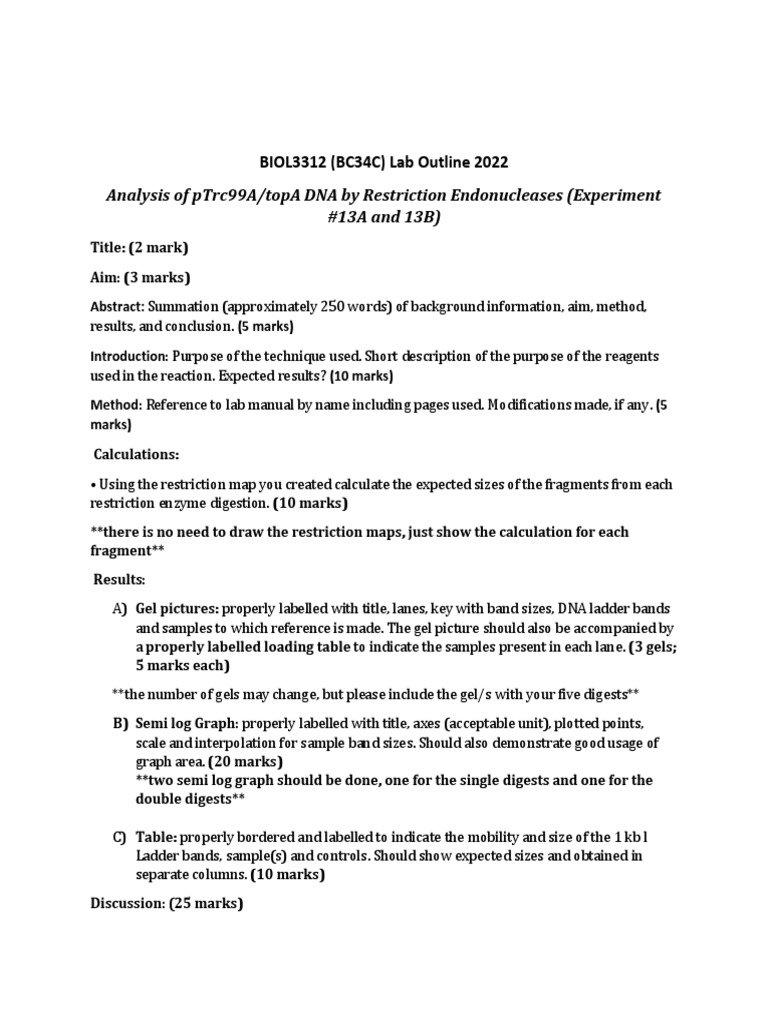 BIOL3312 (BC34C) Lab Outline 2022

Analysis of pTrc99A/topA DNA by Restriction Endonucleases (Experiment #13A and 13B)

Title: (2 mark)

Aim: (3 marks)

Abstract: Summation (approximately 250 words) of background information, aim, method, results, and conclusion. (5 marks)

Introduction: Purpose of the technique used. Short description of the purpose of the reagents used in the reaction. Expected results? (10 marks)

Method: Reference to lab manual by name including pages used. Modifications made, if any. (5 marks)

Calculations:

• Using the restriction map you created calculate the expected sizes of the fragments from each restriction enzyme digestion. (10 marks)

**there is no need to draw the restriction maps, just show the calculation for each fragment**

Results:

A) Gel pictures: properly labelled with title, lanes, key with band sizes, DNA ladder bands and samples to which reference is made. The gel picture should also be accompanied by a properly labelled loading table to indicate the samples present in each lane. (3 gels; 5 marks each)

**the number of gels may change, but please include the gel/s with your five digests**

B) Semi log Graph: properly labelled with title, axes (acceptable unit), plotted points, scale and interpolation for sample band sizes. Should also demonstrate good usage of graph area. (20 marks)
**two semi log graph should be done, one for the single digests and one for the double digests**

C) Table: properly bordered and labelled to indicate the mobility and size of the 1 kb l Ladder bands, sample(s) and controls. Should show expected sizes and obtained in separate columns. (10 marks)

Discussion: (25 marks)